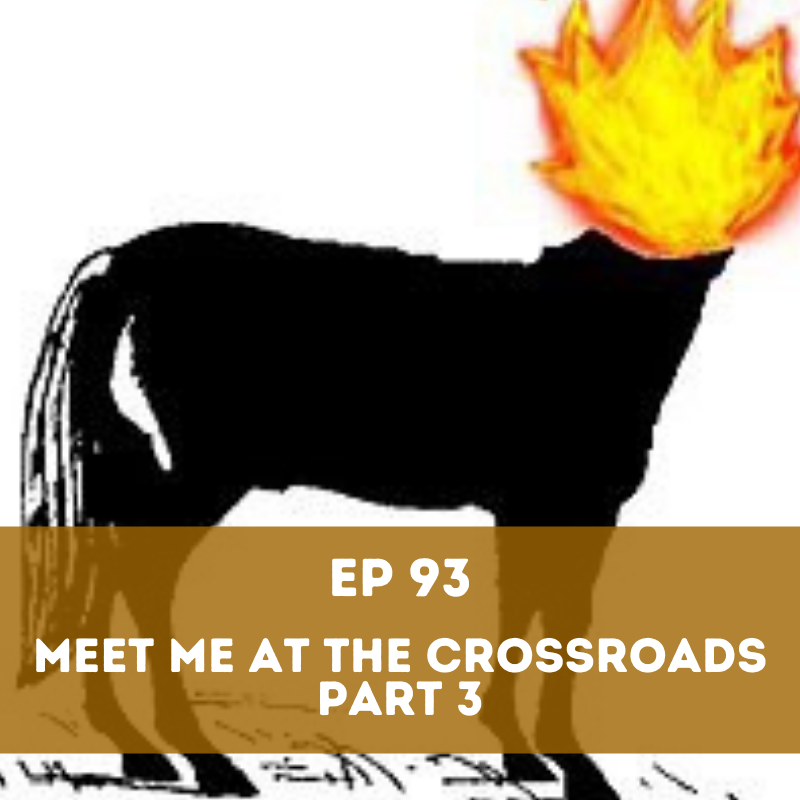 EP 93

MEET ME AT THE CROSSROADS PART 3